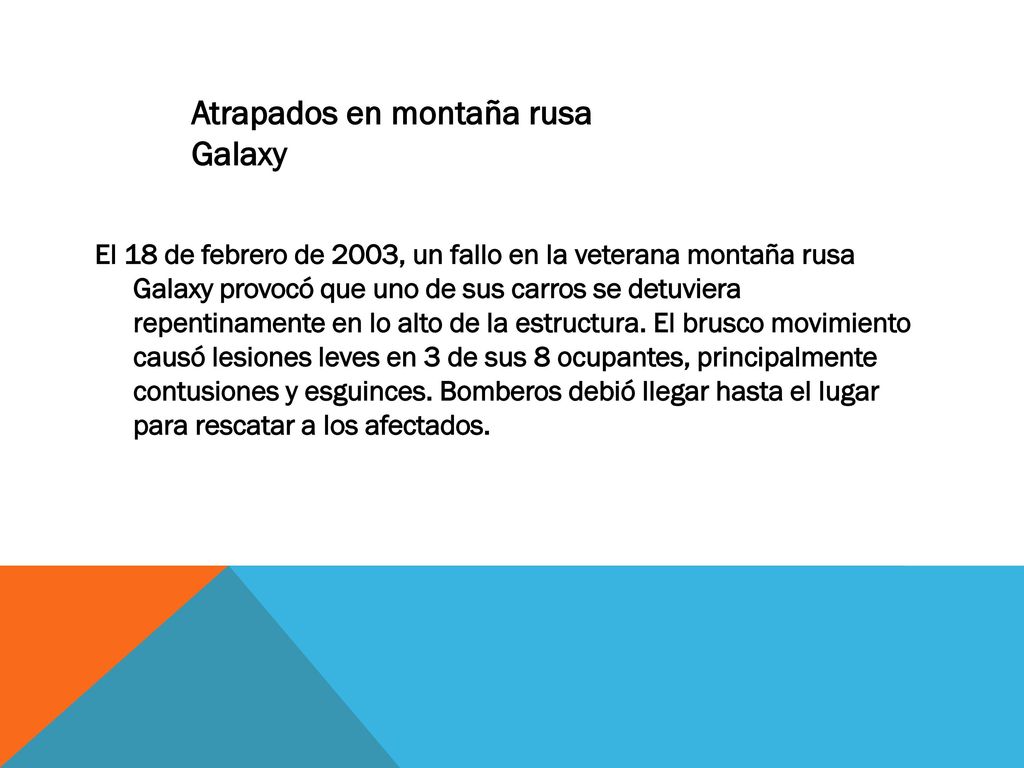 Atrapados en montaña rusa Galaxy

El 18 de febrero de 2003, un fallo en la veterana montaña rusa Galaxy provocó que uno de sus carros se detuviera repentinamente en lo alto de la estructura. El brusco movimiento causó lesiones leves en 3 de sus 8 ocupantes, principalmente contusiones y esguinces. Bomberos debió llegar hasta el lugar para rescatar a los afectados.